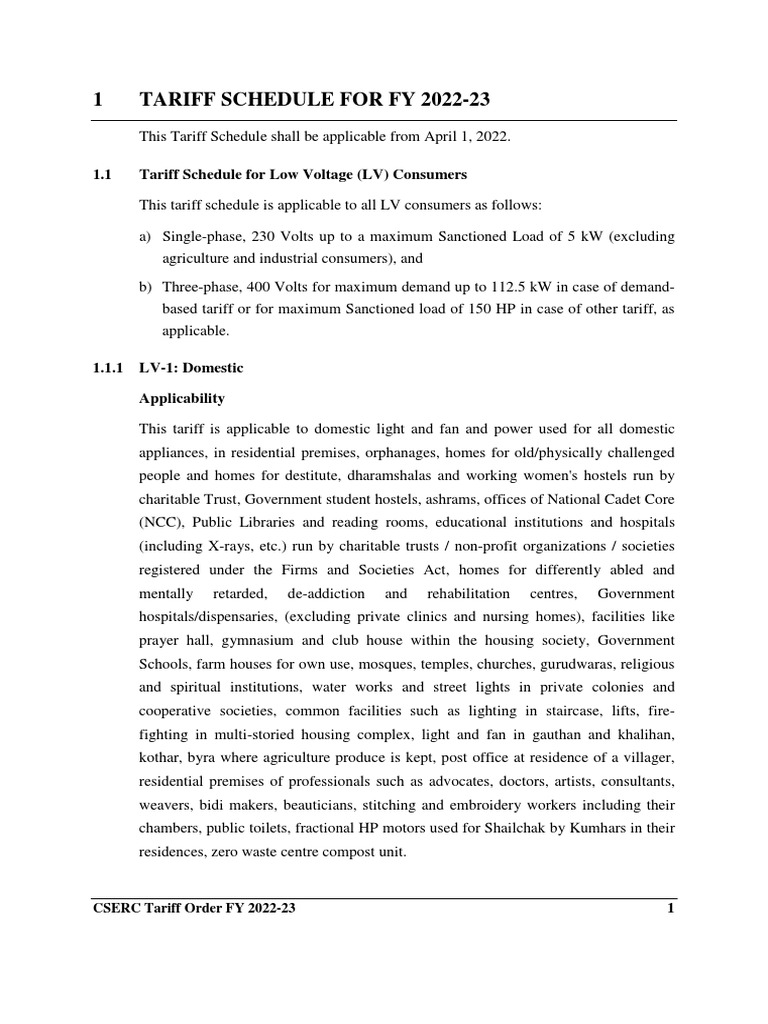 1 TARIFF SCHEDULE FOR FY 2022-23

This Tariff Schedule shall be applicable from April 1, 2022.

1.1 Tariff Schedule for Low Voltage (LV) Consumers

This tariff schedule is applicable to all LV consumers as follows:

a) Single-phase, 230 Volts up to a maximum Sanctioned Load of 5 kW (excluding agriculture and industrial consumers), and

b) Three-phase, 400 Volts for maximum demand up to 112.5 kW in case of demand-based tariff or for maximum Sanctioned load of 150 HP in case of other tariff, as applicable.

1.1.1 LV-1: Domestic

Applicability

This tariff is applicable to domestic light and fan and power used for all domestic appliances, in residential premises, orphanages, homes for old/physically challenged people and homes for destitute, dharamshalas and working women's hostels run by charitable Trust, Government student hostels, ashrams, offices of National Cadet Core (NCC), Public Libraries and reading rooms, educational institutions and hospitals (including X-rays, etc.) run by charitable trusts / non-profit organizations / societies registered under the Firms and Societies Act, homes for differently abled and mentally retarded, de-addiction and rehabilitation centres, Government hospitals/dispensaries, (excluding private clinics and nursing homes), facilities like prayer hall, gymnasium and club house within the housing society, Government Schools, farm houses for own use, mosques, temples, churches, gurudwaras, religious and spiritual institutions, water works and street lights in private colonies and cooperative societies, common facilities such as lighting in staircase, lifts, fire-fighting in multi-storied housing complex, light and fan in gauthan and khalihan, kothar, byra where agriculture produce is kept, post office at residence of a villager, residential premises of professionals such as advocates, doctors, artists, consultants, weavers, bidi makers, beauticians, stitching and embroidery workers including their chambers, public toilets, fractional HP motors used for Shailchak by Kumhars in their residences, zero waste centre compost unit.

CSERC Tariff Order FY 2022-23 1